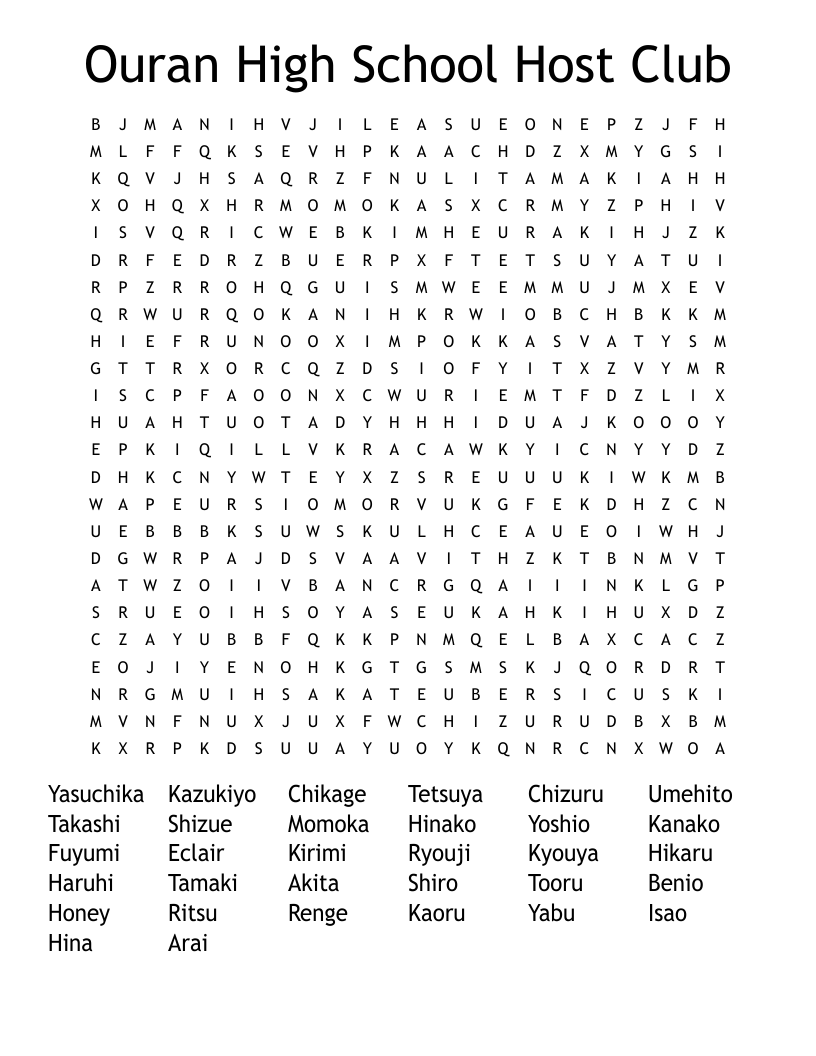 Ouran High School Host Club

B J M A N I H V J I L E A S U E O N E P Z J F H
M L F F Q K S E V H P K A A C H D Z X M Y G S I
K Q V J H S A Q R Z F N U L I T A M A K I A H H
X O H Q X H R M O M O K A S X C R M Y Z P H I V
I S V Q R I C W E B K I M H E U R A K I H J Z K
D R F E D R Z B U E R P X F T E T S U Y A T U I
R P Z R R O H Q G U I S M W E E M M U J M X E V
Q R W U R Q O K A N I H K R W I O B C H B K K M
H I E F R U N O O X I M P O K K A S V A T Y S M
G T T R X O R C Q Z D S I O F Y I T X Z V Y M R
I S C P F A O O N X C W U R I E M T F D Z L I X
H U A H T U O T A D Y H H H I D U A J K O O O Y
E P K I Q I L L V K R A C A W K Y I C N Y Y D Z
D H K C N Y W T E Y X Z S R E U U U K I W K M B
W A P E U R S I O M O R V U K G F E K D H Z C N
U E B B B K S U W S K U L H C E A U E O I W H J
D G W R P A J D S V A A V I T H Z K T B N M V T
A T W Z O I I V B A N C R G Q A I I I N K L G P
S R U E O I H S O Y A S E U K A H K I H U X D Z
C Z A Y U B B F Q K K P N M Q E L B A X C A C Z
E O J I Y E N O H K G T G S M S K J Q O R D R T
N R G M U I H S A K A T E U B E R S I C U S K I
M V N F N U X J U X F W C H I Z U R U D B X B M
K X R P K D S U U A Y U O Y K Q N R C N X W O A

Yasuchika
Takashi
Fuyumi
Haruhi
Honey
Hina

Kazukiyo
Shizue
Eclair
Tamaki
Ritsu
Arai

Chikage
Momoka
Kirimi
Akita
Renge

Tetsuya
Hinako
Ryouji
Shiro
Kaoru

Chizuru
Yoshio
Kyouya
Tooru
Yabu

Umehito
Kanako
Hikaru
Benio
Isao